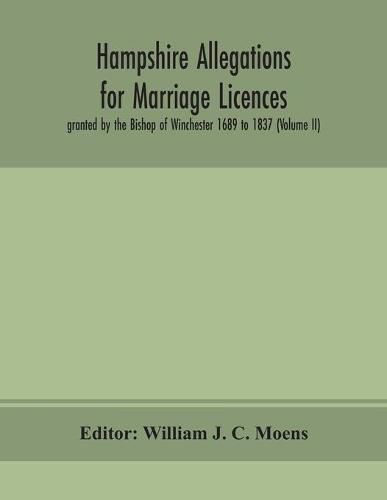 Hampshire Allegations for Marriage Licences

granted by the Bishop of Winchester 1689 to 1837 (Volume II)

Editor: William J. C. Moens